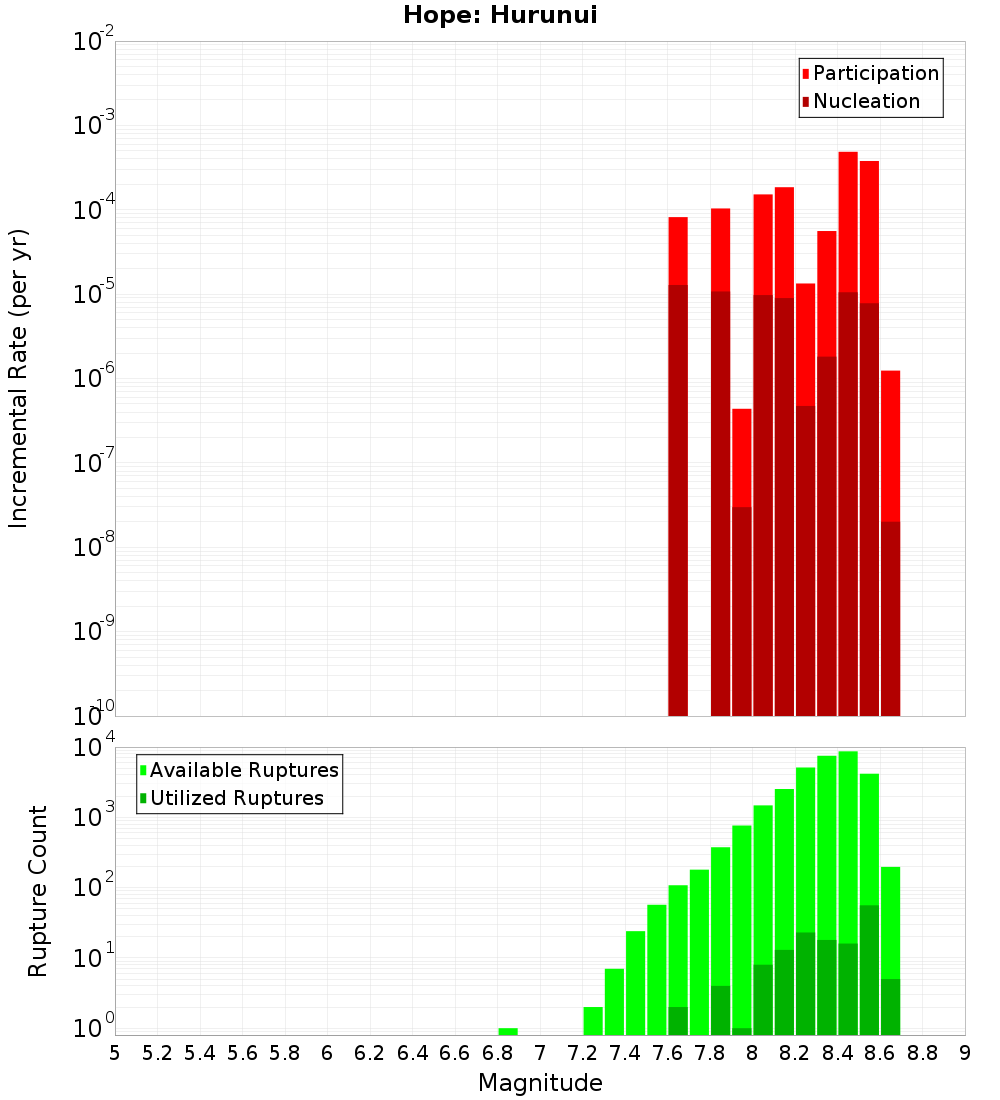 Hope: Hurunui

Participation
Nucleation

Incremental Rate (per yr)

$10^{-2}$
$10^{-3}$
$10^{-4}$
$10^{-5}$
$10^{-6}$
$10^{-7}$
$10^{-8}$
$10^{-9}$
$10^{-10}$

Available Ruptures
Utilized Ruptures

Rupture Count

$10^{4}$
$10^{3}$
$10^{2}$
$10^{1}$
$10^{0}$

5 5.2 5.4 5.6 5.8 6 6.2 6.4 6.6 6.8 7 7.2 7.4 7.6 7.8 8 8.2 8.4 8.6 8.8 9

Magnitude